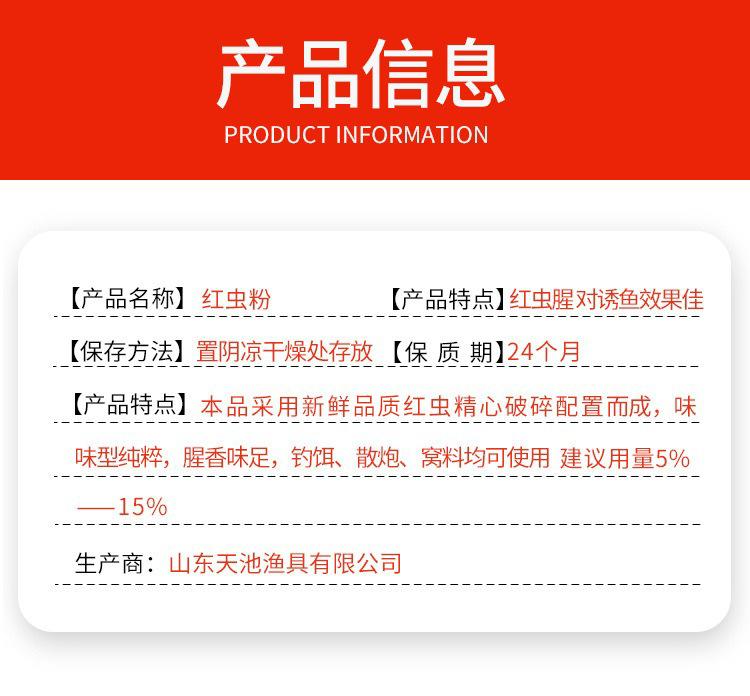 产品信息
PRODUCT INFORMATION

【产品名称】红虫粉 【产品特点】红虫腥对诱鱼效果佳

【保存方法】置阴凉干燥处存放 【保 质 期】24个月

【产品特点】本品采用新鲜品质红虫精心破碎配置而成，味味型纯粹，腥香味足，钓饵、散炮、窝料均可使用 建议用量5%——15%

生产商：山东天池渔具有限公司